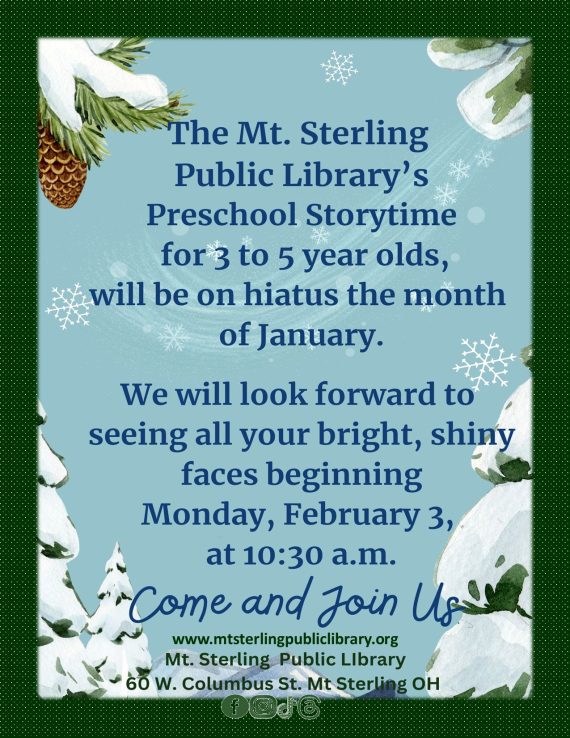 The Mt. Sterling Public Library's Preschool Storytime for 3 to 5 year olds, will be on hiatus the month of January.

We will look forward to seeing all your bright, shiny faces beginning Monday, February 3, at 10:30 a.m.

Come and Join Us

www.mtsterlingpubliclibrary.org
Mt. Sterling Public LIbrary
60 W. Columbus St. Mt Sterling OH